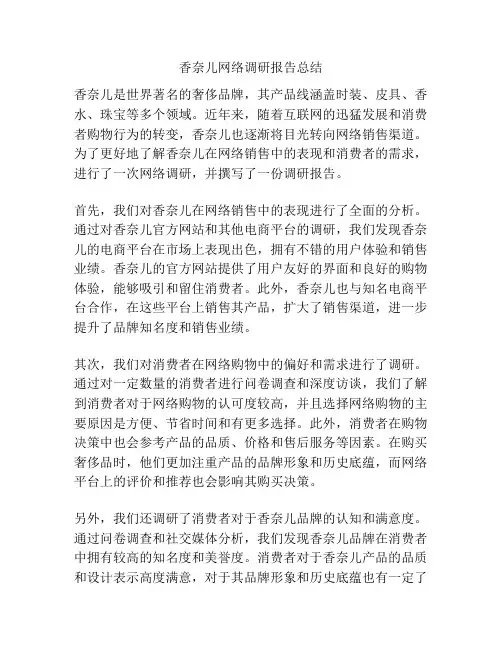 香奈儿网络调研报告总结

香奈儿是世界著名的奢侈品牌，其产品线涵盖时装、皮具、香水、珠宝等多个领域。近年来，随着互联网的迅猛发展和消费者购物行为的转变，香奈儿也逐渐将目光转向网络销售渠道。为了更好地了解香奈儿在网络销售中的表现和消费者的需求，进行了一次网络调研，并撰写了一份调研报告。

首先，我们对香奈儿在网络销售中的表现进行了全面的分析。通过对香奈儿官方网站和其他电商平台的调研，我们发现香奈儿的电商平台在市场上表现出色，拥有不错的用户体验和销售业绩。香奈儿的官方网站提供了用户友好的界面和良好的购物体验，能够吸引和留住消费者。此外，香奈儿也与知名电商平台合作，在这些平台上销售其产品，扩大了销售渠道，进一步提升了品牌知名度和销售业绩。

其次，我们对消费者在网络购物中的偏好和需求进行了调研。通过对一定数量的消费者进行问卷调查和深度访谈，我们了解到消费者对于网络购物的认可度较高，并且选择网络购物的主要原因是方便、节省时间和有更多选择。此外，消费者在购物决策中也会参考产品的品质、价格和售后服务等因素。在购买奢侈品时，他们更加注重产品的品牌形象和历史底蕴，而网络平台上的评价和推荐也会影响其购买决策。

另外，我们还调研了消费者对于香奈儿品牌的认知和满意度。通过问卷调查和社交媒体分析，我们发现香奈儿品牌在消费者中拥有较高的知名度和美誉度。消费者对于香奈儿产品的品质和设计表示高度满意，对于其品牌形象和历史底蕴也有一定了